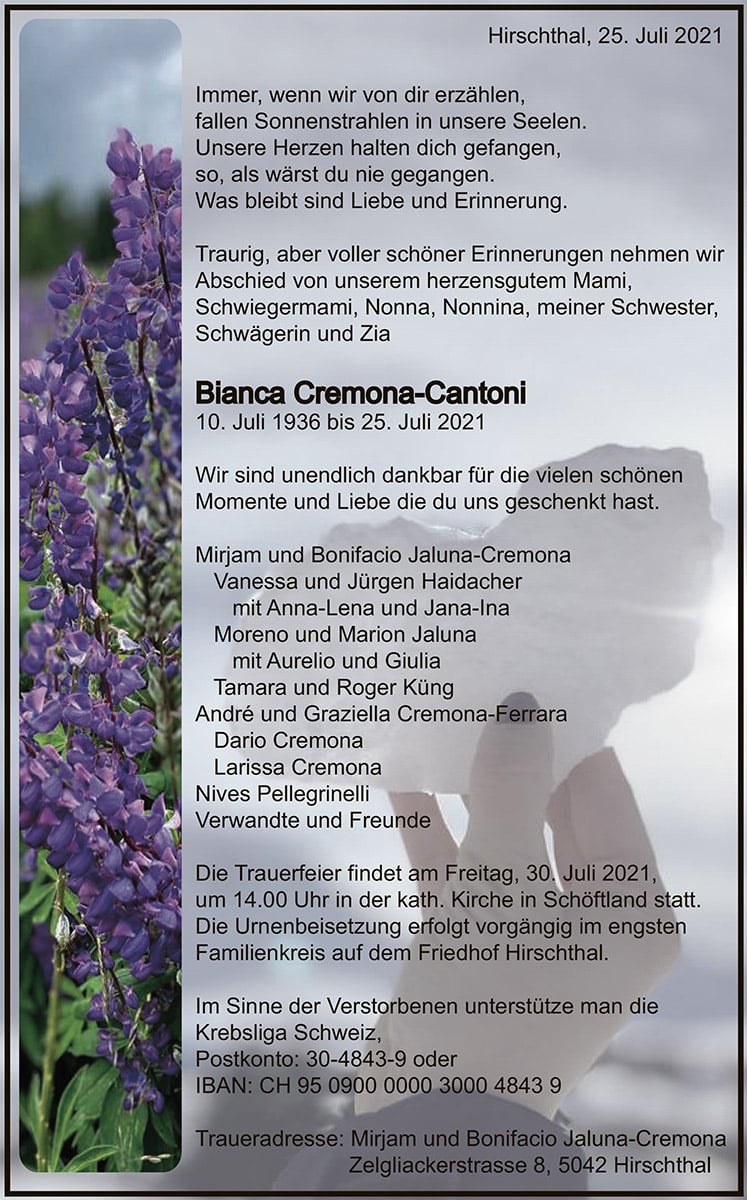 Hirschthal, 25. Juli 2021

Immer, wenn wir von dir erzählen,
fallen Sonnenstrahlen in unsere Seelen.
Unsere Herzen halten dich gefangen,
so, als wärst du nie gegangen.
Was bleibt sind Liebe und Erinnerung.

Traurig, aber voller schöner Erinnerungen nehmen wir Abschied von unserem herzensgutem Mami, Schwiegermami, Nonna, Nonnina, meiner Schwester, Schwägerin und Zia

Bianca Cremona-Cantoni
10. Juli 1936 bis 25. Juli 2021

Wir sind unendlich dankbar für die vielen schönen Momente und Liebe die du uns geschenkt hast.

Mirjam und Bonifacio Jaluna-Cremona
Vanessa und Jürgen Haidacher
mit Anna-Lena und Jana-Ina
Moreno und Marion Jaluna
mit Aurelio und Giulia
Tamara und Roger Küng
André und Graziella Cremona-Ferrara
Dario Cremona
Larissa Cremona
Nives Pellegrinelli
Verwandte und Freunde

Die Trauerfeier findet am Freitag, 30. Juli 2021, um 14.00 Uhr in der kath. Kirche in Schöftland statt. Die Urnenbeisetzung erfolgt vorgängig im engsten Familienkreis auf dem Friedhof Hirschthal.

Im Sinne der Verstorbenen unterstütze man die Krebsliga Schweiz,
Postkonto: 30-4843-9 oder
IBAN: CH 95 0900 0000 3000 4843 9

Traueradresse: Mirjam und Bonifacio Jaluna-Cremona
Zelgliackerstrasse 8, 5042 Hirschthal